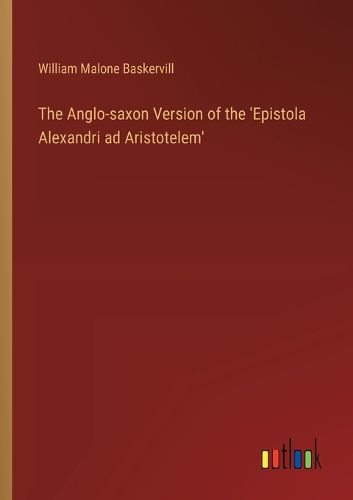 William Malone Baskervill

The Anglo-saxon Version of the 'Epistola Alexandri ad Aristotelem'

outlook